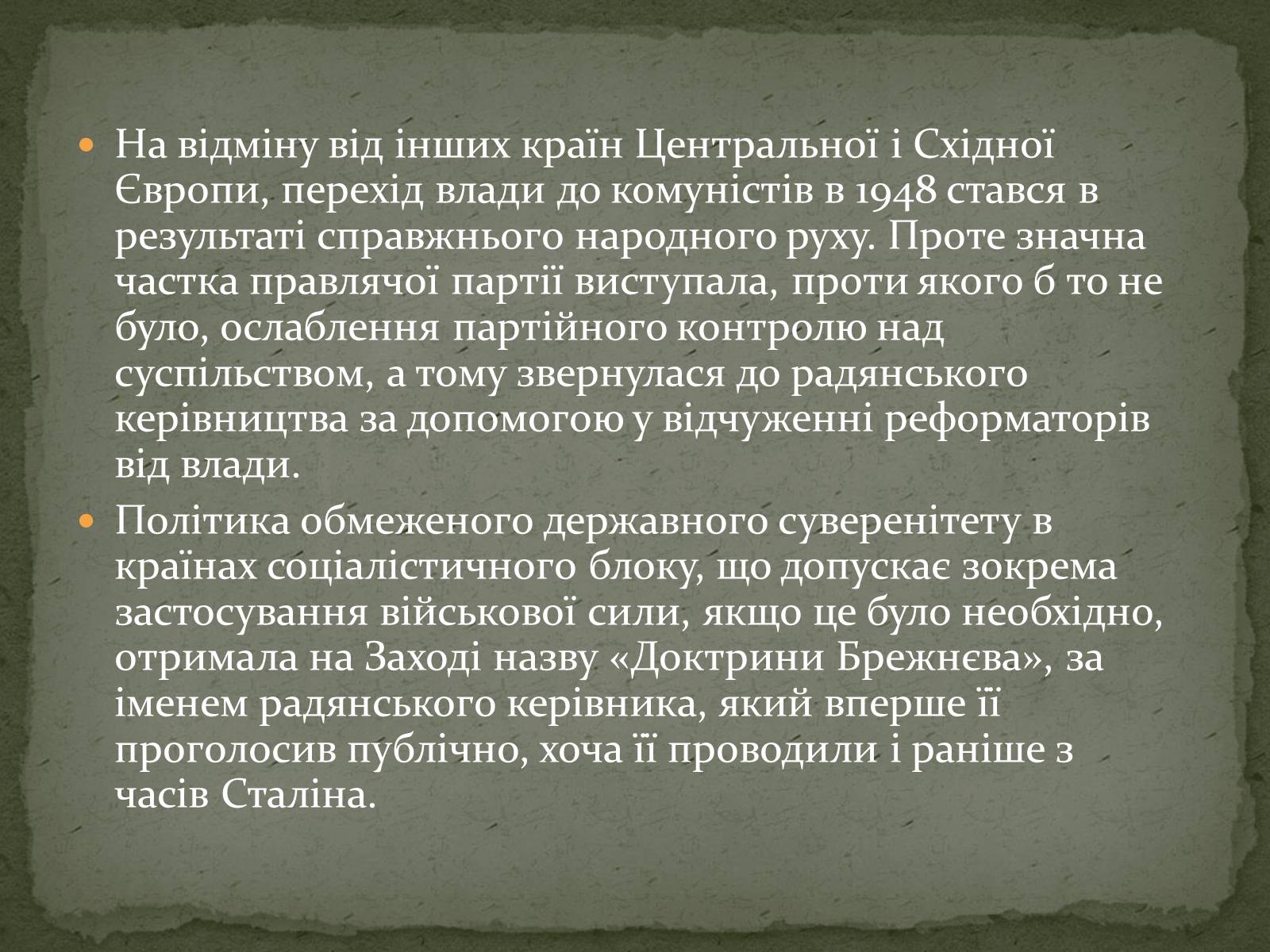 • На відміну від інших країн Центральної і Східної Європи, перехід влади до комуністів в 1948 стався в результаті справжнього народного руху. Проте значна частка правлячої партії виступала, проти якого б то не було, ослаблення партійного контролю над суспільством, а тому звернулася до радянського керівництва за допомогою у відчуженні реформаторів від влади.
• Політика обмеженого державного суверенітету в країнах соціалістичного блоку, що допускає зокрема застосування військової сили, якщо це було необхідно, отримала на Заході назву «Доктрини Брежнєва», за іменем радянського керівника, який вперше її проголосив публічно, хоча її проводили і раніше з часів Сталіна.